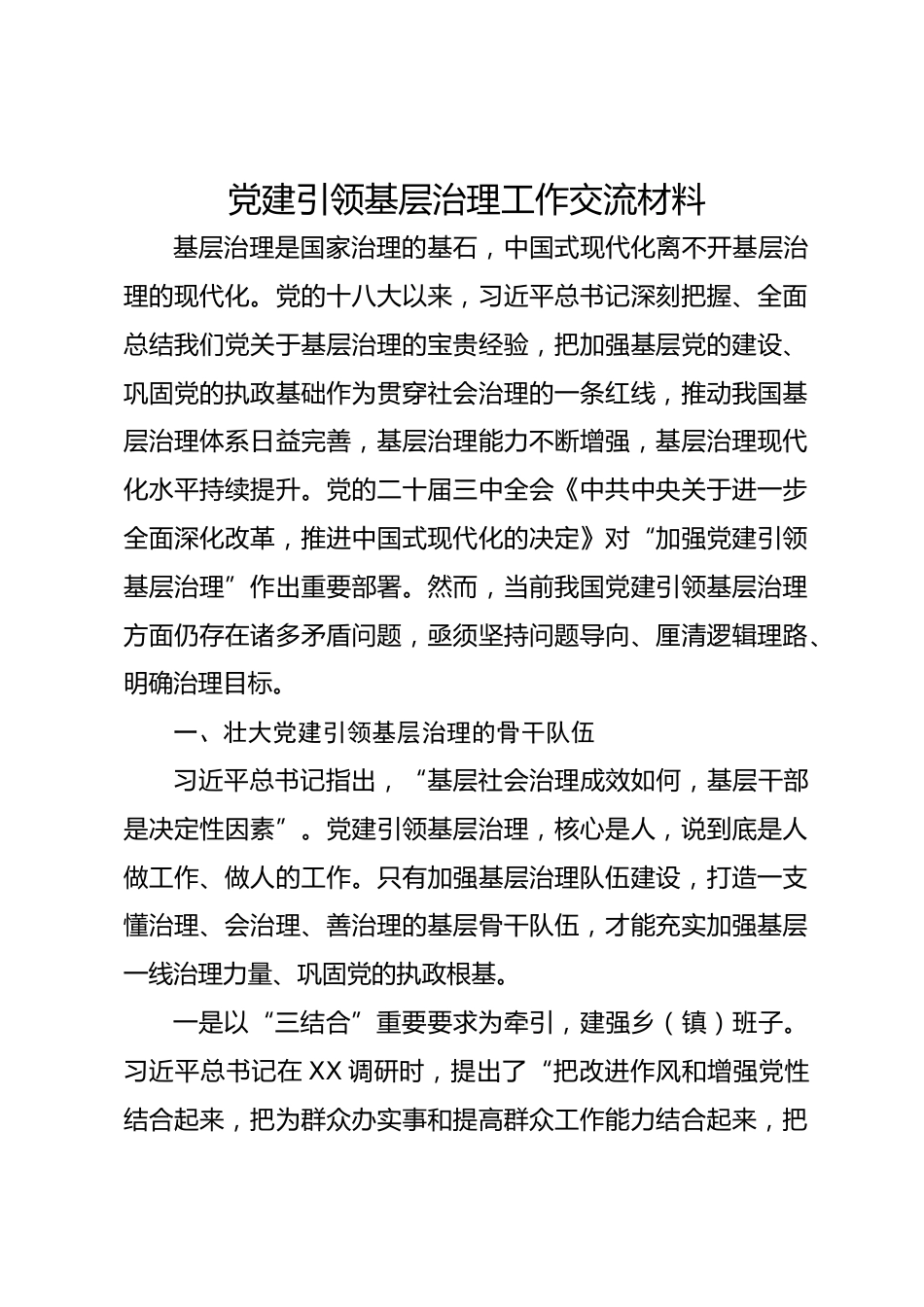 党建引领基层治理工作交流材料

基层治理是国家治理的基石，中国式现代化离不开基层治理的现代化。党的十八大以来，习近平总书记深刻把握、全面总结我们党关于基层治理的宝贵经验，把加强基层党的建设、巩固党的执政基础作为贯穿社会治理的一条红线，推动我国基层治理体系日益完善，基层治理能力不断增强，基层治理现代化水平持续提升。党的二十届三中全会《中共中央关于进一步全面深化改革，推进中国式现代化的决定》对“加强党建引领基层治理”作出重要部署。然而，当前我国党建引领基层治理方面仍存在诸多矛盾问题，亟须坚持问题导向、厘清逻辑理路、明确治理目标。

一、壮大党建引领基层治理的骨干队伍

习近平总书记指出，“基层社会治理成效如何，基层干部是决定性因素”。党建引领基层治理，核心是人，说到底是人做工作、做人的工作。只有加强基层治理队伍建设，打造一支懂治理、会治理、善治理的基层骨干队伍，才能充实加强基层一线治理力量、巩固党的执政根基。

一是以“三结合”重要要求为牵引，建强乡（镇）班子。习近平总书记在XX调研时，提出了“把改进作风和增强党性结合起来，把为群众办实事和提高群众工作能力结合起来，把